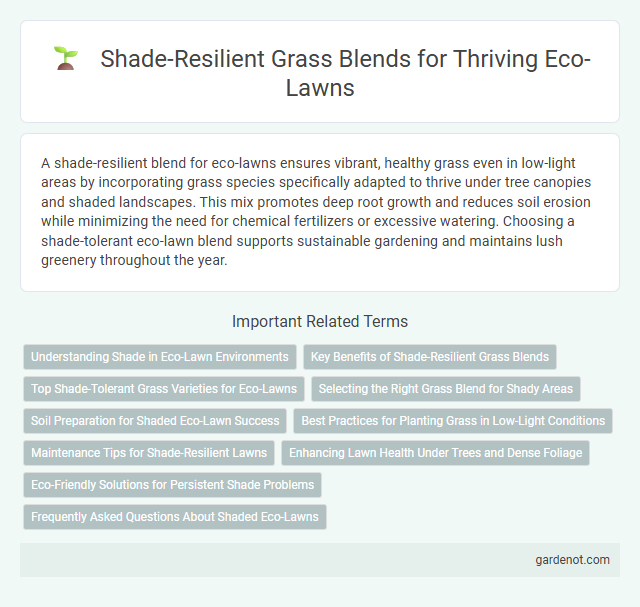 Shade-Resilient Grass Blends for Thriving Eco-Lawns

A shade-resilient blend for eco-lawns ensures vibrant, healthy grass even in low-light areas by incorporating grass species specifically adapted to thrive under tree canopies and shaded landscapes. This mix promotes deep root growth and reduces soil erosion while minimizing the need for chemical fertilizers or excessive watering. Choosing a shade-tolerant eco-lawn blend supports sustainable gardening and maintains lush greenery throughout the year.

Important Related Terms

Understanding Shade in Eco-Lawn Environments

Key Benefits of Shade-Resilient Grass Blends

Top Shade-Tolerant Grass Varieties for Eco-Lawns

Selecting the Right Grass Blend for Shady Areas

Soil Preparation for Shaded Eco-Lawn Success

Best Practices for Planting Grass in Low-Light Conditions

Maintenance Tips for Shade-Resilient Lawns

Enhancing Lawn Health Under Trees and Dense Foliage

Eco-Friendly Solutions for Persistent Shade Problems

Frequently Asked Questions About Shaded Eco-Lawns

gardenot.com